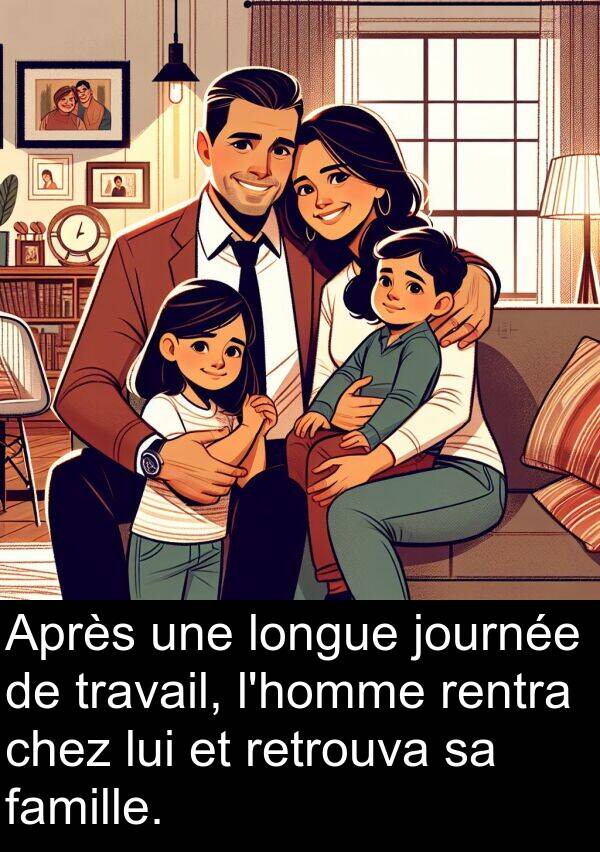 Après une longue journée de travail, l'homme rentra chez lui et retrouva sa famille.